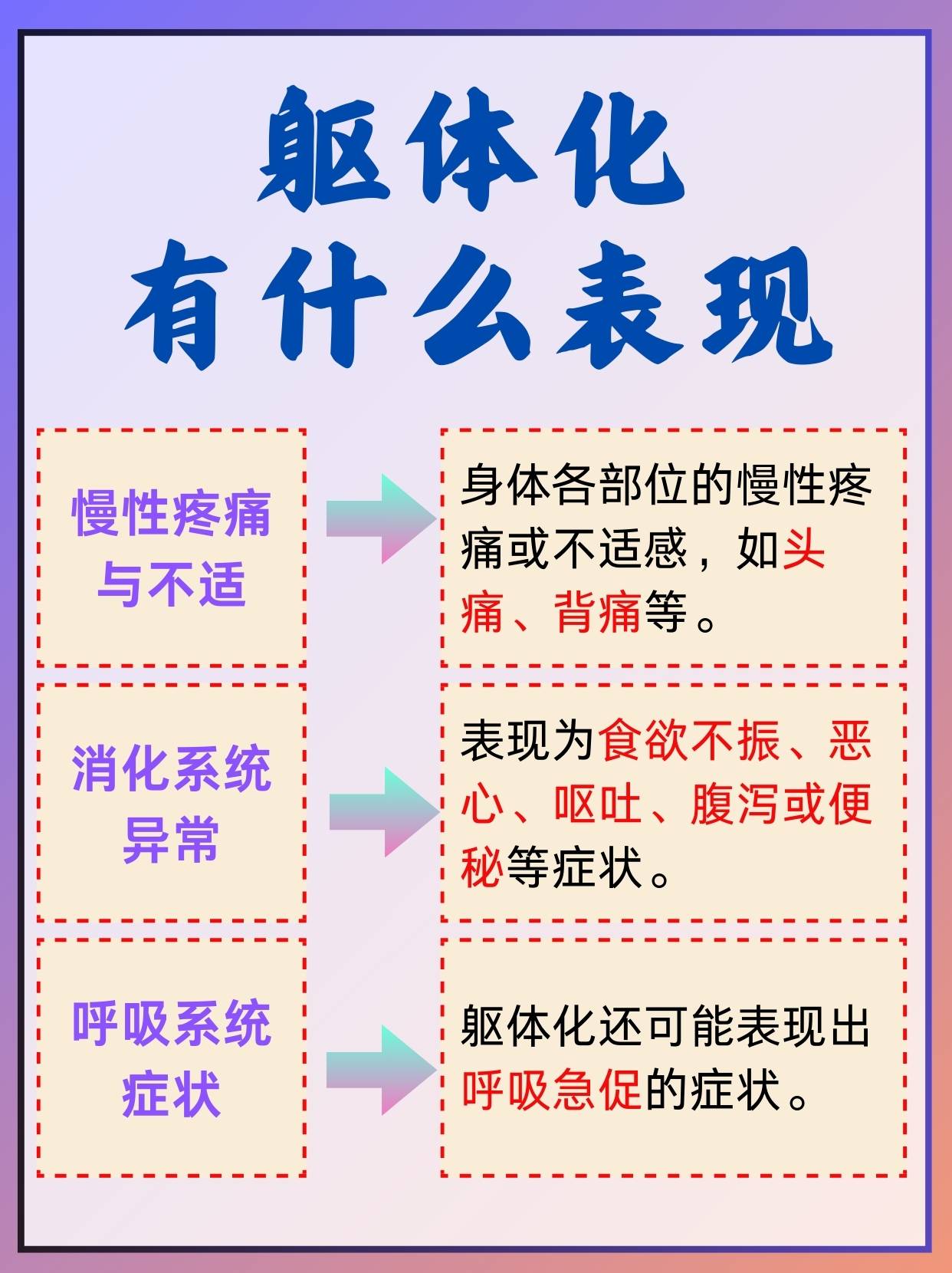 躯体化
有什么表现

慢性疼痛与不适

身体各部位的慢性疼痛或不适感，如头痛、背痛等。

消化系统异常

表现为食欲不振、恶心、呕吐、腹泻或便秘等症状。

呼吸系统症状

躯体化还可能表现出呼吸急促的症状。